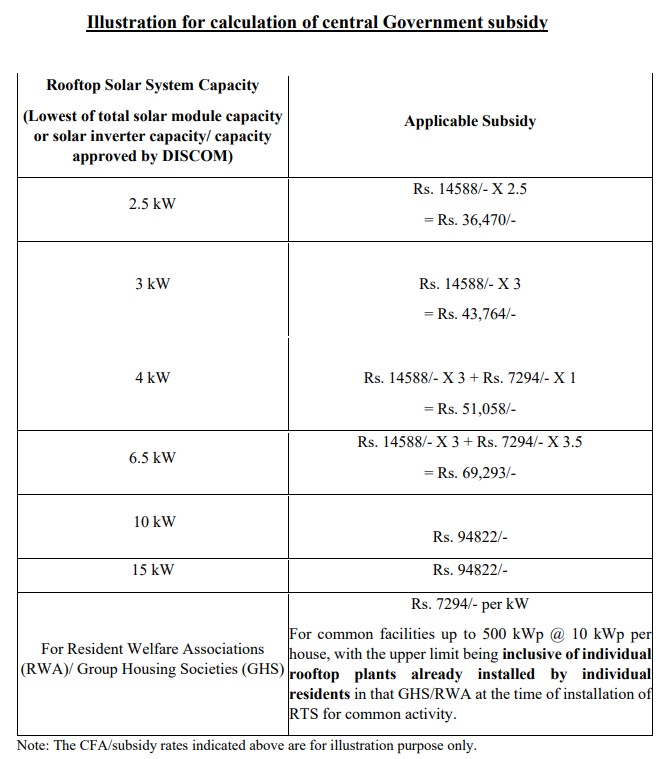 Illustration for calculation of central Government subsidy

| Rooftop Solar System Capacity (Lowest of total solar module capacity or solar inverter capacity/ capacity approved by DISCOM) | Applicable Subsidy |
|---|---|
| 2.5 kW | Rs. 14588/- X 2.5 = Rs. 36,470/- |
| 3 kW | Rs. 14588/- X 3 = Rs. 43,764/- |
| 4 kW | Rs. 14588/- X 3 + Rs. 7294/- X 1 = Rs. 51,058/- |
| 6.5 kW | Rs. 14588/- X 3 + Rs. 7294/- X 3.5 = Rs. 69,293/- |
| 10 kW | Rs. 94822/- |
| 15 kW | Rs. 94822/- |
| For Resident Welfare Associations (RWA)/ Group Housing Societies (GHS) | Rs. 7294/- per kW For common facilities up to 500 kWp @ 10 kWp per house, with the upper limit being inclusive of individual rooftop plants already installed by individual residents in that GHS/RWA at the time of installation of RTS for common activity. |

Note: The CFA/subsidy rates indicated above are for illustration purpose only.